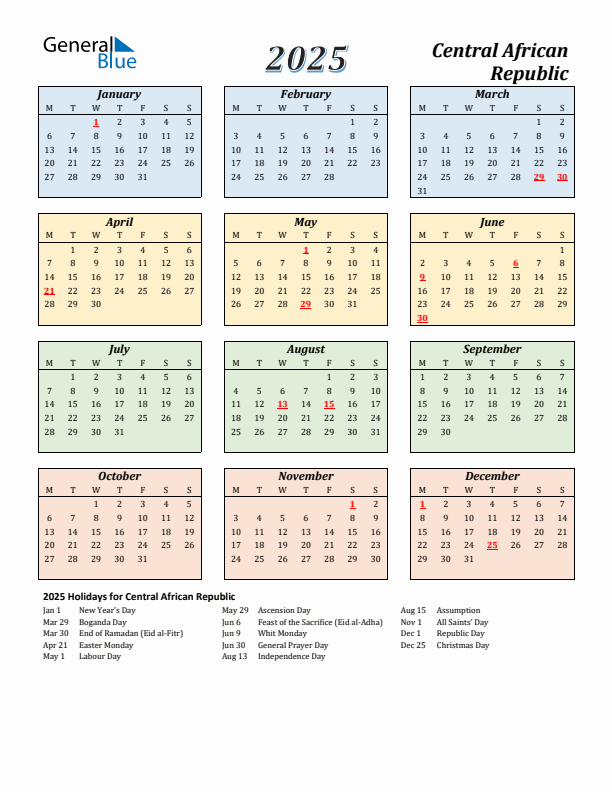 General Blue

2025

Central African Republic

January

| M | T | W | T | F | S | S |
|---|---|---|---|---|---|---|
| | | 1 | 2 | 3 | 4 | 5 |
| 6 | 7 | 8 | 9 | 10 | 11 | 12 |
| 13 | 14 | 15 | 16 | 17 | 18 | 19 |
| 20 | 21 | 22 | 23 | 24 | 25 | 26 |
| 27 | 28 | 29 | 30 | 31 | | |

February

| M | T | W | T | F | S | S |
|---|---|---|---|---|---|---|
| | | | | | 1 | 2 |
| 3 | 4 | 5 | 6 | 7 | 8 | 9 |
| 10 | 11 | 12 | 13 | 14 | 15 | 16 |
| 17 | 18 | 19 | 20 | 21 | 22 | 23 |
| 24 | 25 | 26 | 27 | 28 | | |

March

| M | T | W | T | F | S | S |
|---|---|---|---|---|---|---|
| | | | | | 1 | 2 |
| 3 | 4 | 5 | 6 | 7 | 8 | 9 |
| 10 | 11 | 12 | 13 | 14 | 15 | 16 |
| 17 | 18 | 19 | 20 | 21 | 22 | 23 |
| 24 | 25 | 26 | 27 | 28 | 29 | 30 |
| 31 | | | | | | |

April

| M | T | W | T | F | S | S |
|---|---|---|---|---|---|---|
| | 1 | 2 | 3 | 4 | 5 | 6 |
| 7 | 8 | 9 | 10 | 11 | 12 | 13 |
| 14 | 15 | 16 | 17 | 18 | 19 | 20 |
| 21 | 22 | 23 | 24 | 25 | 26 | 27 |
| 28 | 29 | 30 | | | | |

May

| M | T | W | T | F | S | S |
|---|---|---|---|---|---|---|
| | | | 1 | 2 | 3 | 4 |
| 5 | 6 | 7 | 8 | 9 | 10 | 11 |
| 12 | 13 | 14 | 15 | 16 | 17 | 18 |
| 19 | 20 | 21 | 22 | 23 | 24 | 25 |
| 26 | 27 | 28 | 29 | 30 | 31 | |

June

| M | T | W | T | F | S | S |
|---|---|---|---|---|---|---|
| | | | | | | 1 |
| 2 | 3 | 4 | 5 | 6 | 7 | 8 |
| 9 | 10 | 11 | 12 | 13 | 14 | 15 |
| 16 | 17 | 18 | 19 | 20 | 21 | 22 |
| 23 | 24 | 25 | 26 | 27 | 28 | 29 |
| 30 | | | | | | |

July

| M | T | W | T | F | S | S |
|---|---|---|---|---|---|---|
| | 1 | 2 | 3 | 4 | 5 | 6 |
| 7 | 8 | 9 | 10 | 11 | 12 | 13 |
| 14 | 15 | 16 | 17 | 18 | 19 | 20 |
| 21 | 22 | 23 | 24 | 25 | 26 | 27 |
| 28 | 29 | 30 | 31 | | | |

August

| M | T | W | T | F | S | S |
|---|---|---|---|---|---|---|
| | | | | 1 | 2 | 3 |
| 4 | 5 | 6 | 7 | 8 | 9 | 10 |
| 11 | 12 | 13 | 14 | 15 | 16 | 17 |
| 18 | 19 | 20 | 21 | 22 | 23 | 24 |
| 25 | 26 | 27 | 28 | 29 | 30 | 31 |

September

| M | T | W | T | F | S | S |
|---|---|---|---|---|---|---|
| 1 | 2 | 3 | 4 | 5 | 6 | 7 |
| 8 | 9 | 10 | 11 | 12 | 13 | 14 |
| 15 | 16 | 17 | 18 | 19 | 20 | 21 |
| 22 | 23 | 24 | 25 | 26 | 27 | 28 |
| 29 | 30 | | | | | |

October

| M | T | W | T | F | S | S |
|---|---|---|---|---|---|---|
| | | 1 | 2 | 3 | 4 | 5 |
| 6 | 7 | 8 | 9 | 10 | 11 | 12 |
| 13 | 14 | 15 | 16 | 17 | 18 | 19 |
| 20 | 21 | 22 | 23 | 24 | 25 | 26 |
| 27 | 28 | 29 | 30 | 31 | | |

November

| M | T | W | T | F | S | S |
|---|---|---|---|---|---|---|
| | | | | | 1 | 2 |
| 3 | 4 | 5 | 6 | 7 | 8 | 9 |
| 10 | 11 | 12 | 13 | 14 | 15 | 16 |
| 17 | 18 | 19 | 20 | 21 | 22 | 23 |
| 24 | 25 | 26 | 27 | 28 | 29 | 30 |

December

| M | T | W | T | F | S | S |
|---|---|---|---|---|---|---|
| 1 | 2 | 3 | 4 | 5 | 6 | 7 |
| 8 | 9 | 10 | 11 | 12 | 13 | 14 |
| 15 | 16 | 17 | 18 | 19 | 20 | 21 |
| 22 | 23 | 24 | 25 | 26 | 27 | 28 |
| 29 | 30 | 31 | | | | |

2025 Holidays for Central African Republic

Jan 1 New Year's Day
Mar 29 Boganda Day
Mar 30 End of Ramadan (Eid al-Fitr)
Apr 21 Easter Monday
May 1 Labour Day

May 29 Ascension Day
Jun 6 Feast of the Sacrifice (Eid al-Adha)
Jun 9 Whit Monday
Jun 30 General Prayer Day
Aug 13 Independence Day

Aug 15 Assumption
Nov 1 All Saints' Day
Dec 1 Republic Day
Dec 25 Christmas Day